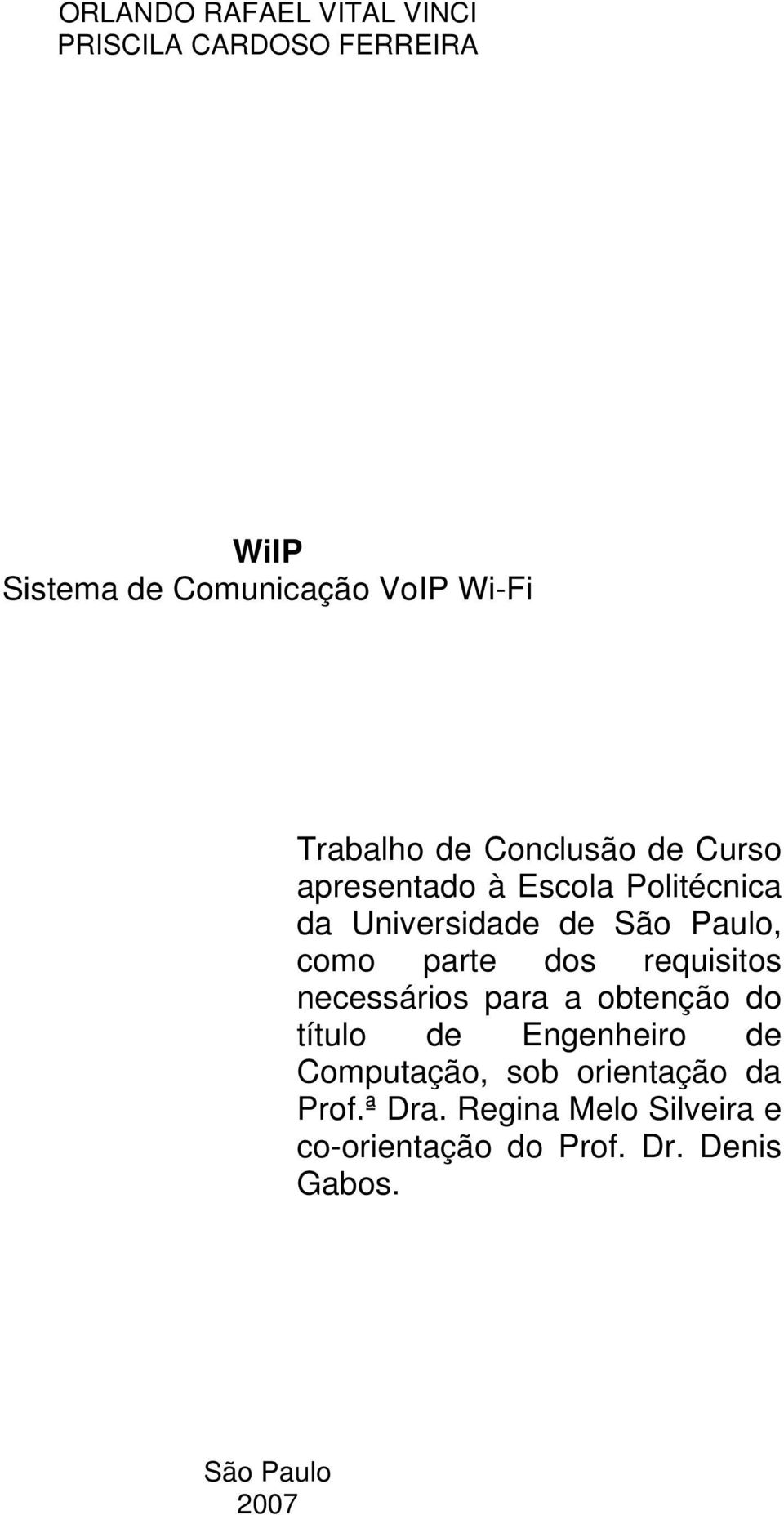 ORLANDO RAFAEL VITAL VINCI
PRISCILA CARDOSO FERREIRA

WiIP
Sistema de Comunicação VoIP Wi-Fi

Trabalho de Conclusão de Curso apresentado à Escola Politécnica da Universidade de São Paulo, como parte dos requisitos necessários para a obtenção do título de Engenheiro de Computação, sob orientação da Prof.ª Dra. Regina Melo Silveira e co-orientação do Prof. Dr. Denis Gabos.

São Paulo
2007